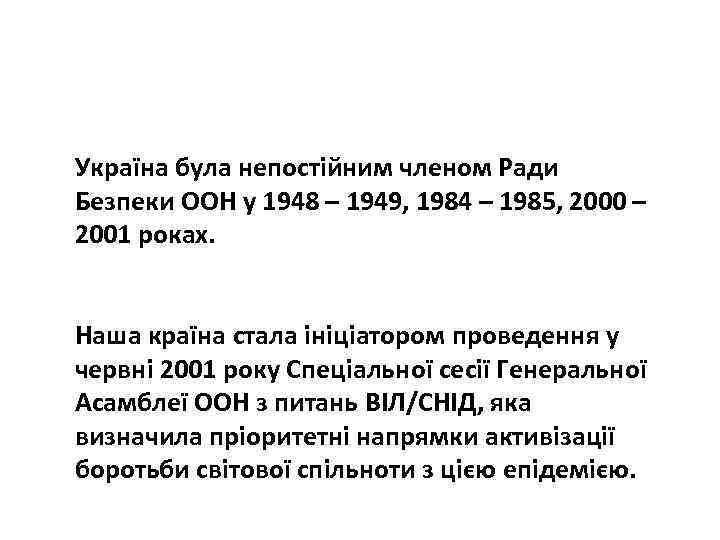 Україна була непостійним членом Ради Безпеки ООН у 1948 – 1949, 1984 – 1985, 2000 – 2001 роках.

Наша країна стала ініціатором проведення у червні 2001 року Спеціальної сесії Генеральної Асамблеї ООН з питань ВІЛ/СНІД, яка визначила пріоритетні напрямки активізації боротьби світової спільноти з цією епідемією.